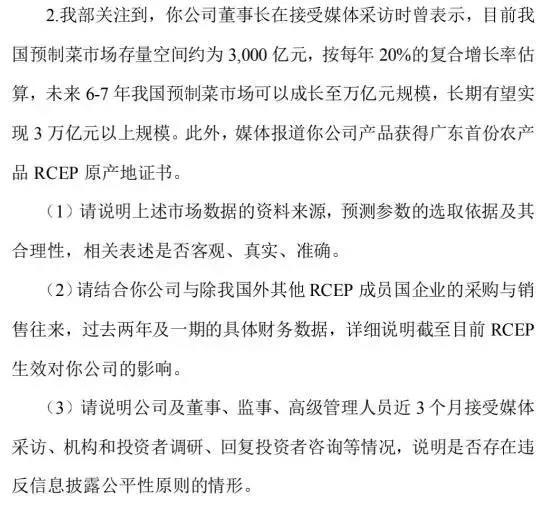 2.我部关注到，你公司董事长在接受媒体采访时曾表示，目前我国预制菜市场存量空间约为 3,000 亿元，按每年 20%的复合增长率估算，未来 6-7 年我国预制菜市场可以成长至万亿元规模，长期有望实现 3 万亿元以上规模。此外，媒体报道你公司产品获得广东首份农产品 RCEP 原产地证书。

（1）请说明上述市场数据的资料来源，预测参数的选取依据及其合理性，相关表述是否客观、真实、准确。

（2）请结合你公司与除我国外其他 RCEP 成员国企业的采购与销售往来，过去两年及一期的具体财务数据，详细说明截至目前 RCEP 生效对你公司的影响。

（3）请说明公司及董事、监事、高级管理人员近 3 个月接受媒体采访、机构和投资者调研、回复投资者咨询等情况，说明是否存在违反信息披露公平性原则的情形。